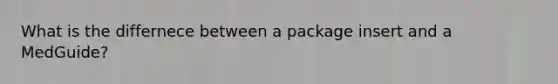 What is the differnece between a package insert and a MedGuide?